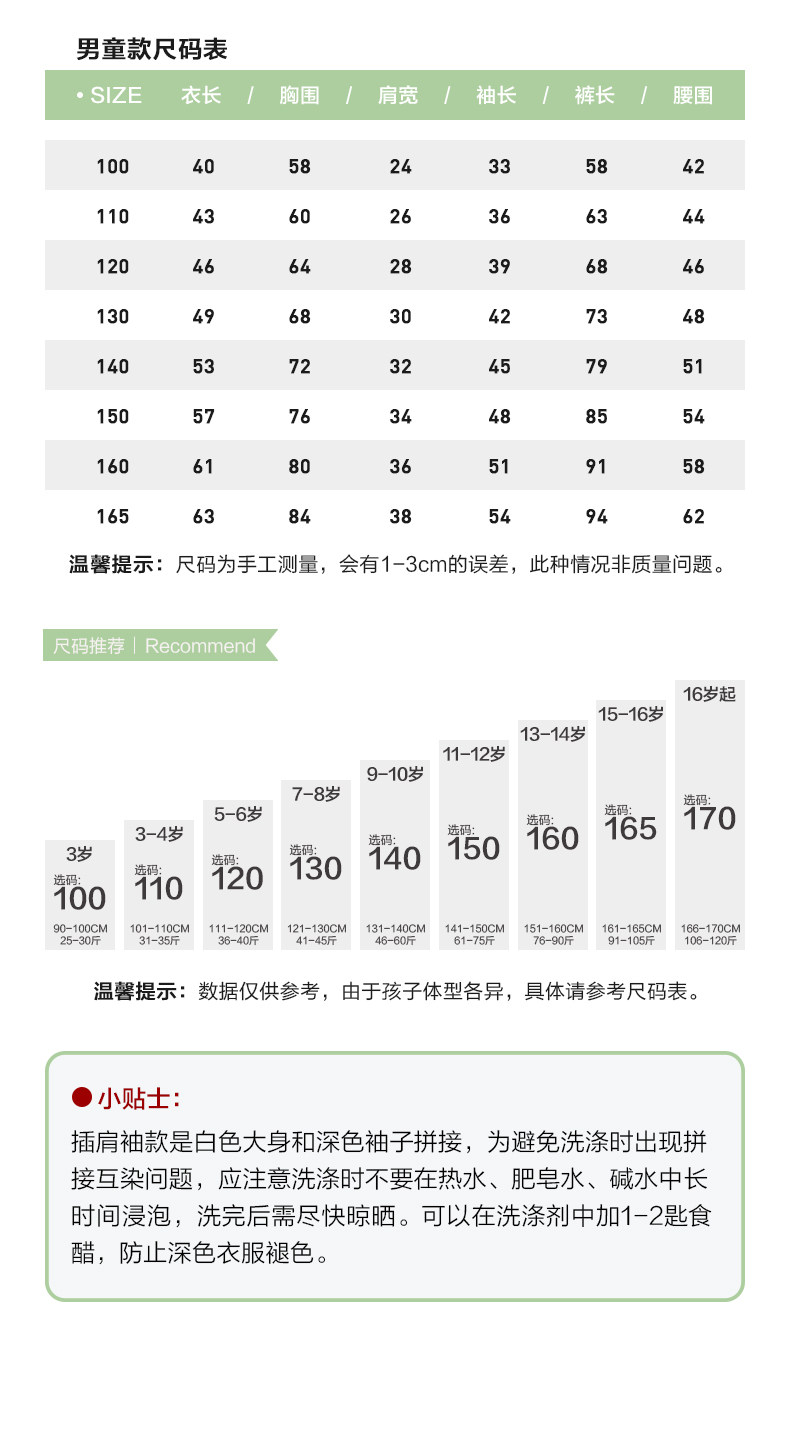 男童款尺码表

| • SIZE | 衣长 / | 胸围 / | 肩宽 / | 袖长 / | 裤长 / | 腰围 |
|---|---|---|---|---|---|---|
| 100 | 40 | 58 | 24 | 33 | 58 | 42 |
| 110 | 43 | 60 | 26 | 36 | 63 | 44 |
| 120 | 46 | 64 | 28 | 39 | 68 | 46 |
| 130 | 49 | 68 | 30 | 42 | 73 | 48 |
| 140 | 53 | 72 | 32 | 45 | 79 | 51 |
| 150 | 57 | 76 | 34 | 48 | 85 | 54 |
| 160 | 61 | 80 | 36 | 51 | 91 | 58 |
| 165 | 63 | 84 | 38 | 54 | 94 | 62 |

温馨提示：尺码为手工测量，会有1-3cm的误差，此种情况非质量问题。

尺码推荐 | Recommend

3岁 选码: 100 90-100CM 25-30斤

3-4岁 选码: 110 101-110CM 31-35斤

5-6岁 选码: 120 111-120CM 36-40斤

7-8岁 选码: 130 121-130CM 41-45斤

9-10岁 选码: 140 131-140CM 46-60斤

11-12岁 选码: 150 141-150CM 61-75斤

13-14岁 选码: 160 151-160CM 76-90斤

15-16岁 选码: 165 161-165CM 91-105斤

16岁起 选码: 170 166-170CM 106-120斤

温馨提示：数据仅供参考，由于孩子体型各异，具体请参考尺码表。

小贴士:

插肩袖款是白色大身和深色袖子拼接，为避免洗涤时出现拼接互染问题，应注意洗涤时不要在热水、肥皂水、碱水中长时间浸泡，洗完后需尽快晾晒。可以在洗涤剂中加1-2匙食醋，防止深色衣服褪色。